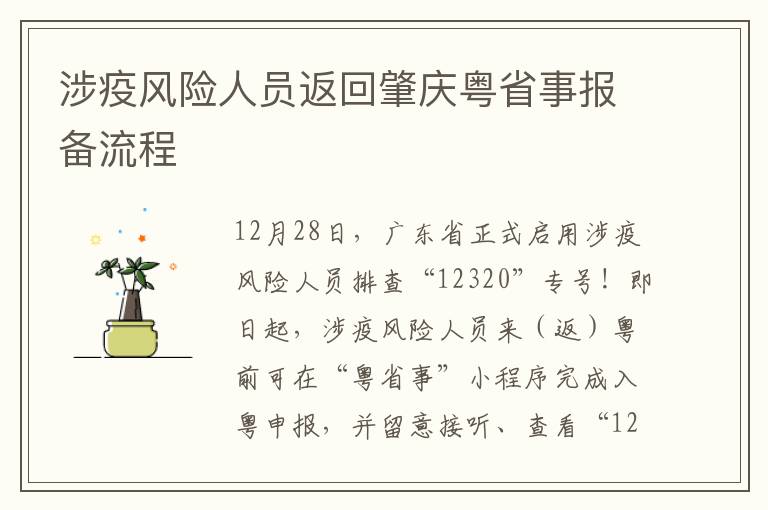 涉疫风险人员返回肇庆粤省事报备流程

12月28日，广东省正式启用涉疫风险人员排查“12320”专号！即日起，涉疫风险人员来（返）粤前可在“粤省事”小程序完成入粤申报，并留意接听、查看“12